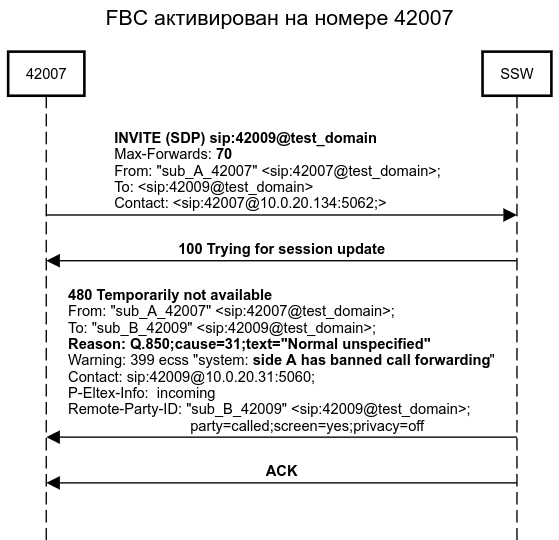 FBC активирован на номере 42007

42007

SSW

INVITE (SDP) sip:42009@test_domain
Max-Forwards: 70
From: "sub_A_42007" <sip:42007@test_domain>;
To: <sip:42009@test_domain>
Contact: <sip:42007@10.0.20.134:5062;>

100 Trying for session update

480 Temporarily not available
From: "sub_A_42007" <sip:42007@test_domain>;
To: "sub_B_42009" <sip:42009@test_domain>;
Reason: Q.850;cause=31;text="Normal unspecified"
Warning: 399 ecss "system: side A has banned call forwarding"
Contact: sip:42009@10.0.20.31:5060;
P-Eltex-Info: incoming
Remote-Party-ID: "sub_B_42009" <sip:42009@test_domain>;
party=called;screen=yes;privacy=off

ACK